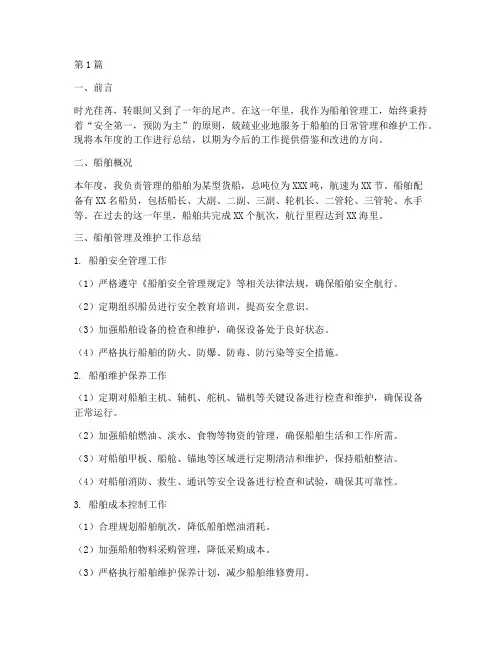 第1篇

一、前言

时光荏苒，转眼间又到了一年的尾声。在这一年里，我作为船舶管理工，始终秉持着“安全第一，预防为主”的原则，兢兢业业地服务于船舶的日常管理和维护工作。现将本年度的工作进行总结，以期为今后的工作提供借鉴和改进的方向。

二、船舶概况

本年度，我负责管理的船舶为某型货船，总吨位为XXX吨，航速为XX节。船舶配备有XX名船员，包括船长、大副、二副、三副、轮机长、二管轮、三管轮、水手等。在过去的这一年里，船舶共完成XX个航次，航行里程达到XX海里。

三、船舶管理及维护工作总结

1. 船舶安全管理工作

（1）严格遵守《船舶安全管理规定》等相关法律法规，确保船舶安全航行。

（2）定期组织船员进行安全教育培训，提高安全意识。

（3）加强船舶设备的检查和维护，确保设备处于良好状态。

（4）严格执行船舶的防火、防爆、防毒、防污染等安全措施。

2. 船舶维护保养工作

（1）定期对船舶主机、辅机、舵机、锚机等关键设备进行检查和维护，确保设备正常运行。

（2）加强船舶燃油、淡水、食物等物资的管理，确保船舶生活和工作所需。

（3）对船舶甲板、船舱、锚地等区域进行定期清洁和维护，保持船舶整洁。

（4）对船舶消防、救生、通讯等安全设备进行检查和试验，确保其可靠性。

3. 船舶成本控制工作

（1）合理规划船舶航次，降低船舶燃油消耗。

（2）加强船舶物料采购管理，降低采购成本。

（3）严格执行船舶维护保养计划，减少船舶维修费用。